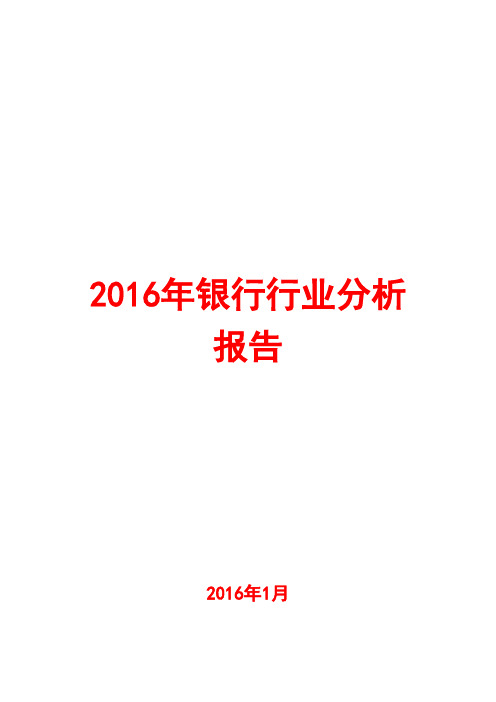 2016年银行行业分析报告

2016年1月